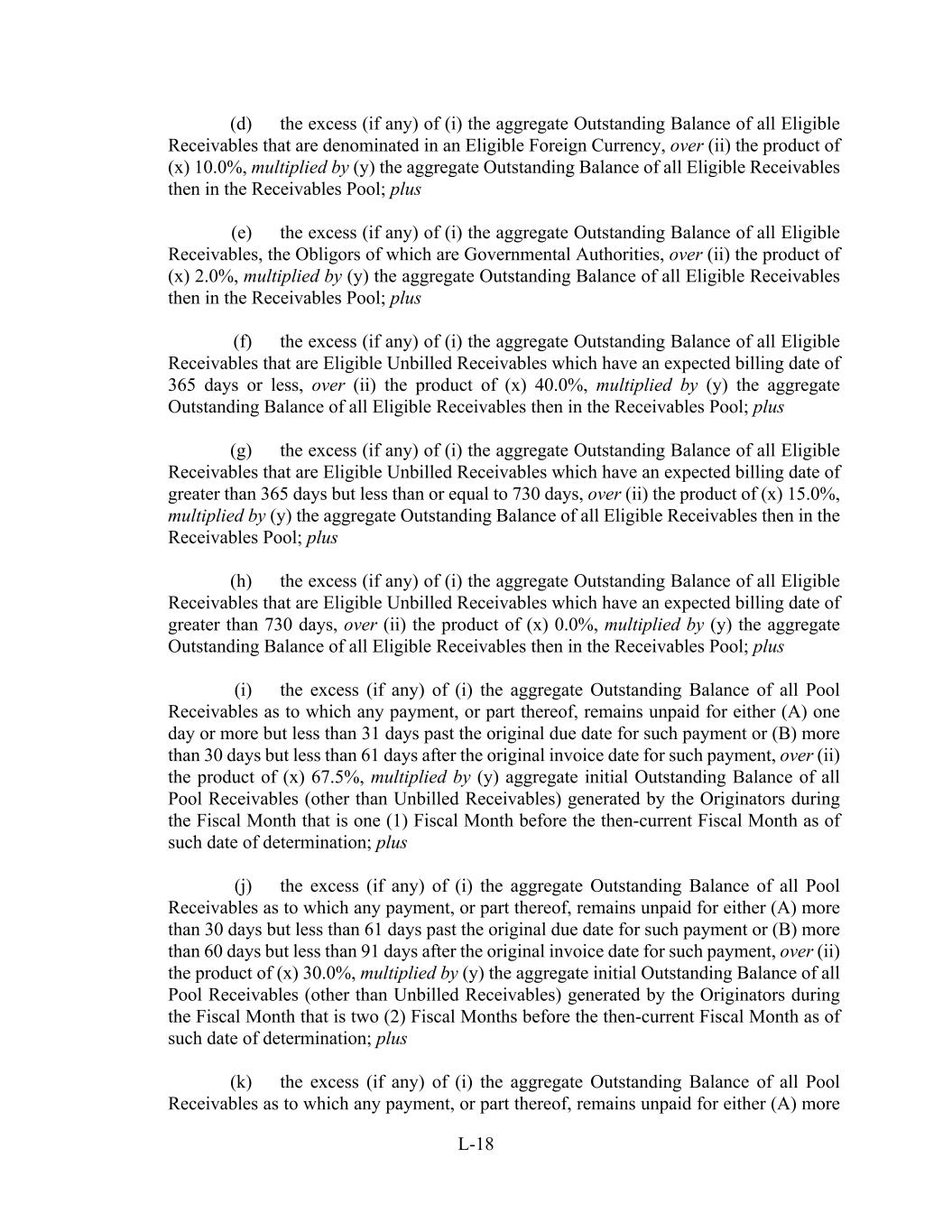 (d) the excess (if any) of (i) the aggregate Outstanding Balance of all Eligible Receivables that are denominated in an Eligible Foreign Currency, over (ii) the product of (x) 10.0%, multiplied by (y) the aggregate Outstanding Balance of all Eligible Receivables then in the Receivables Pool; plus

(e) the excess (if any) of (i) the aggregate Outstanding Balance of all Eligible Receivables, the Obligors of which are Governmental Authorities, over (ii) the product of (x) 2.0%, multiplied by (y) the aggregate Outstanding Balance of all Eligible Receivables then in the Receivables Pool; plus

(f) the excess (if any) of (i) the aggregate Outstanding Balance of all Eligible Receivables that are Eligible Unbilled Receivables which have an expected billing date of 365 days or less, over (ii) the product of (x) 40.0%, multiplied by (y) the aggregate Outstanding Balance of all Eligible Receivables then in the Receivables Pool; plus

(g) the excess (if any) of (i) the aggregate Outstanding Balance of all Eligible Receivables that are Eligible Unbilled Receivables which have an expected billing date of greater than 365 days but less than or equal to 730 days, over (ii) the product of (x) 15.0%, multiplied by (y) the aggregate Outstanding Balance of all Eligible Receivables then in the Receivables Pool; plus

(h) the excess (if any) of (i) the aggregate Outstanding Balance of all Eligible Receivables that are Eligible Unbilled Receivables which have an expected billing date of greater than 730 days, over (ii) the product of (x) 0.0%, multiplied by (y) the aggregate Outstanding Balance of all Eligible Receivables then in the Receivables Pool; plus

(i) the excess (if any) of (i) the aggregate Outstanding Balance of all Pool Receivables as to which any payment, or part thereof, remains unpaid for either (A) one day or more but less than 31 days past the original due date for such payment or (B) more than 30 days but less than 61 days after the original invoice date for such payment, over (ii) the product of (x) 67.5%, multiplied by (y) aggregate initial Outstanding Balance of all Pool Receivables (other than Unbilled Receivables) generated by the Originators during the Fiscal Month that is one (1) Fiscal Month before the then-current Fiscal Month as of such date of determination; plus

(j) the excess (if any) of (i) the aggregate Outstanding Balance of all Pool Receivables as to which any payment, or part thereof, remains unpaid for either (A) more than 30 days but less than 61 days past the original due date for such payment or (B) more than 60 days but less than 91 days after the original invoice date for such payment, over (ii) the product of (x) 30.0%, multiplied by (y) the aggregate initial Outstanding Balance of all Pool Receivables (other than Unbilled Receivables) generated by the Originators during the Fiscal Month that is two (2) Fiscal Months before the then-current Fiscal Month as of such date of determination; plus

(k) the excess (if any) of (i) the aggregate Outstanding Balance of all Pool Receivables as to which any payment, or part thereof, remains unpaid for either (A) more

L-18